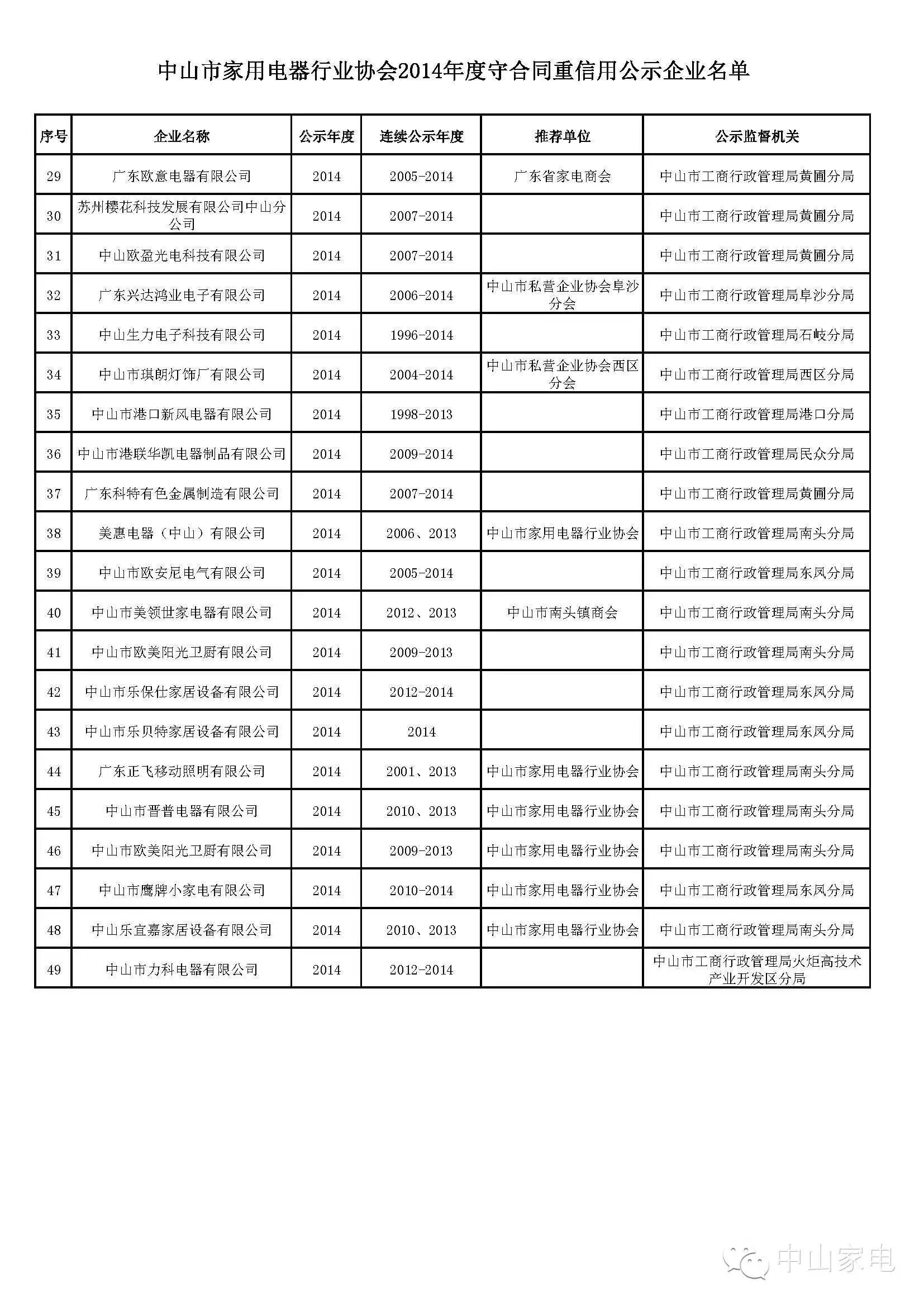 中山市家用电器行业协会2014年度守合同重信用公示企业名单

| 序号 | 企业名称 | 公示年度 | 连续公示年度 | 推荐单位 | 公示监督机关 |
|---|---|---|---|---|---|
| 29 | 广东欧意电器有限公司 | 2014 | 2005-2014 | 广东省家电商会 | 中山市工商行政管理局黄圃分局 |
| 30 | 苏州樱花科技发展有限公司中山分公司 | 2014 | 2007-2014 | | 中山市工商行政管理局黄圃分局 |
| 31 | 中山欧盈光电科技有限公司 | 2014 | 2007-2014 | | 中山市工商行政管理局黄圃分局 |
| 32 | 广东兴达鸿业电子有限公司 | 2014 | 2006-2014 | 中山市私营企业协会阜沙分会 | 中山市工商行政管理局阜沙分局 |
| 33 | 中山生力电子科技有限公司 | 2014 | 1996-2014 | | 中山市工商行政管理局石岐分局 |
| 34 | 中山市琪朗灯饰厂有限公司 | 2014 | 2004-2014 | 中山市私营企业协会西区分会 | 中山市工商行政管理局西区分局 |
| 35 | 中山市港口新风电器有限公司 | 2014 | 1998-2013 | | 中山市工商行政管理局港口分局 |
| 36 | 中山市港联华凯电器制品有限公司 | 2014 | 2009-2014 | | 中山市工商行政管理局民众分局 |
| 37 | 广东科特有色金属制造有限公司 | 2014 | 2007-2014 | | 中山市工商行政管理局黄圃分局 |
| 38 | 美惠电器（中山）有限公司 | 2014 | 2006、2013 | 中山市家用电器行业协会 | 中山市工商行政管理局南头分局 |
| 39 | 中山市欧安尼电气有限公司 | 2014 | 2005-2014 | | 中山市工商行政管理局东凤分局 |
| 40 | 中山市美领世家电器有限公司 | 2014 | 2012、2013 | 中山市南头镇商会 | 中山市工商行政管理局南头分局 |
| 41 | 中山市欧美阳光卫厨有限公司 | 2014 | 2009-2013 | | 中山市工商行政管理局南头分局 |
| 42 | 中山市乐保仕家居设备有限公司 | 2014 | 2012-2014 | | 中山市工商行政管理局东凤分局 |
| 43 | 中山市乐贝特家居设备有限公司 | 2014 | 2014 | | 中山市工商行政管理局东凤分局 |
| 44 | 广东正飞移动照明有限公司 | 2014 | 2001、2013 | 中山市家用电器行业协会 | 中山市工商行政管理局南头分局 |
| 45 | 中山市晋普电器有限公司 | 2014 | 2010、2013 | 中山市家用电器行业协会 | 中山市工商行政管理局南头分局 |
| 46 | 中山市欧美阳光卫厨有限公司 | 2014 | 2009-2013 | 中山市家用电器行业协会 | 中山市工商行政管理局南头分局 |
| 47 | 中山市鹰牌小家电有限公司 | 2014 | 2010-2014 | 中山市家用电器行业协会 | 中山市工商行政管理局东凤分局 |
| 48 | 中山乐宜嘉家居设备有限公司 | 2014 | 2010、2013 | 中山市家用电器行业协会 | 中山市工商行政管理局南头分局 |
| 49 | 中山市力科电器有限公司 | 2014 | 2012-2014 | | 中山市工商行政管理局火炬高技术产业开发区分局 |

中山家电